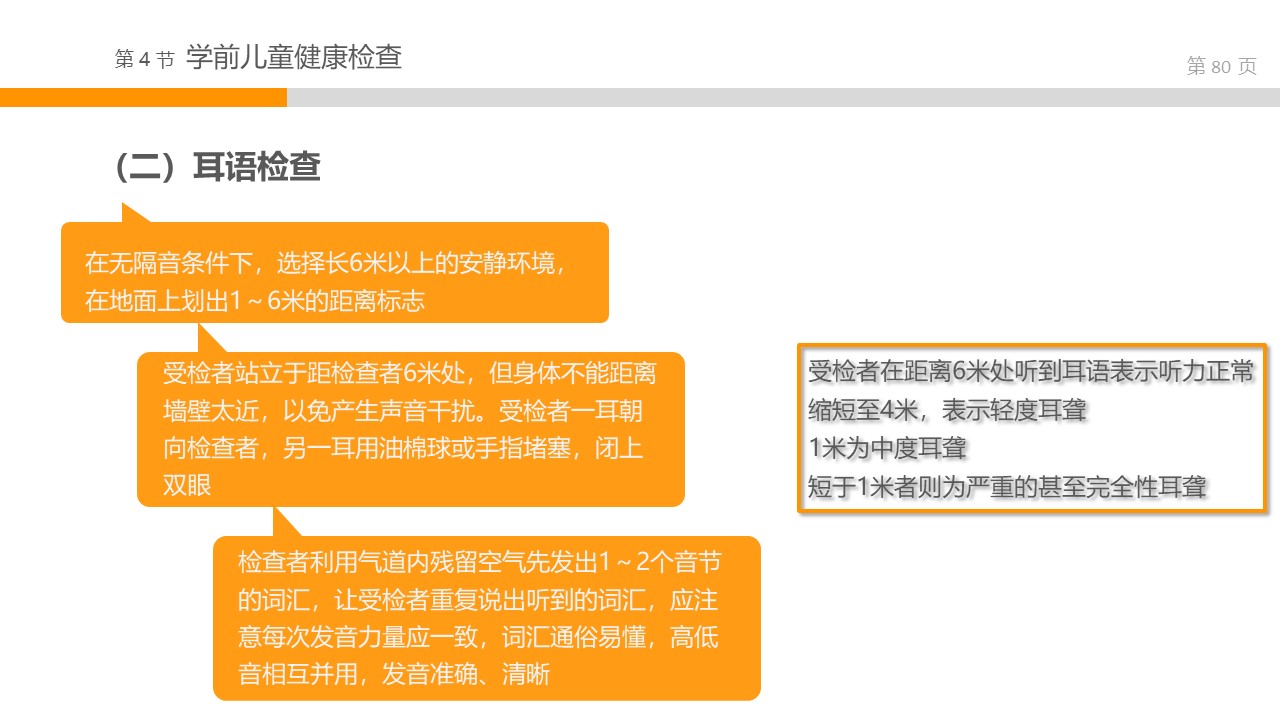 第 4 节 学前儿童健康检查

第 80 页

（二）耳语检查

在无隔音条件下，选择长6米以上的安静环境，在地面上划出1～6米的距离标志

受检者站立于距检查者6米处，但身体不能距离墙壁太近，以免产生声音干扰。受检者一耳朝向检查者，另一耳用油棉球或手指堵塞，闭上双眼

检查者利用气道内残留空气先发出1～2个音节的词汇，让受检者重复说出听到的词汇，应注意每次发音力量应一致，词汇通俗易懂，高低音相互并用，发音准确、清晰

受检者在距离6米处听到耳语表示听力正常
缩短至4米，表示轻度耳聋
1米为中度耳聋
短于1米者则为严重的甚至完全性耳聋